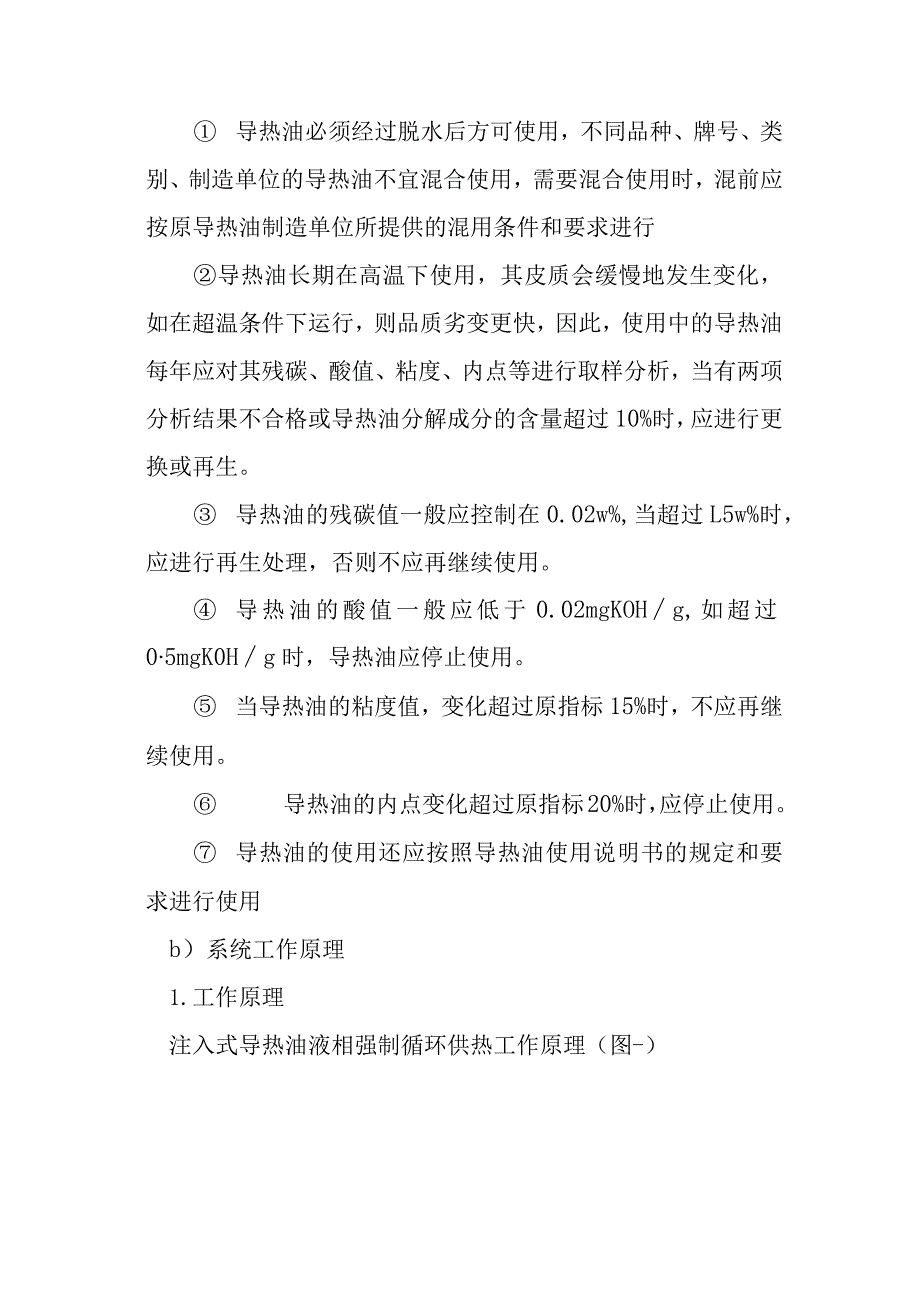 ① 导热油必须经过脱水后方可使用，不同品种、牌号、类别、制造单位的导热油不宜混合使用，需要混合使用时，混前应按原导热油制造单位所提供的混用条件和要求进行

②导热油长期在高温下使用，其皮质会缓慢地发生变化，如在超温条件下运行，则品质劣变更快，因此，使用中的导热油每年应对其残碳、酸值、粘度、内点等进行取样分析，当有两项分析结果不合格或导热油分解成分的含量超过10%时，应进行更换或再生。

③ 导热油的残碳值一般应控制在0.02w%,当超过L5w%时，应进行再生处理，否则不应再继续使用。

④ 导热油的酸值一般应低于0.02mgKOH／g,如超过0·5mgKOH／g时，导热油应停止使用。

⑤ 当导热油的粘度值，变化超过原指标15%时，不应再继续使用。

⑥ 导热油的内点变化超过原指标20%时,应停止使用。

⑦ 导热油的使用还应按照导热油使用说明书的规定和要求进行使用

b）系统工作原理

1.工作原理

注入式导热油液相强制循环供热工作原理（图-）